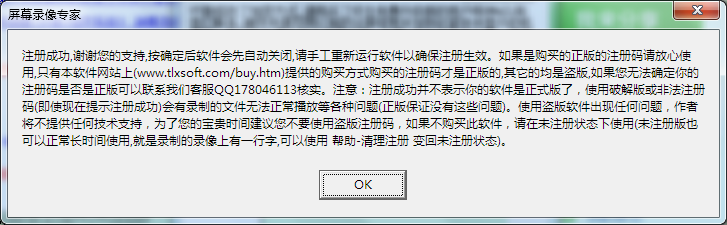 屏幕录像专家

注册成功,谢谢您的支持,按确定后软件会先自动关闭,请手工重新运行软件以确保注册生效。如果是购买的正版的注册码请放心使用,只有本软件网站上(www.tlxsoft.com/buy.htm)提供的购买方式购买的注册码才是正版的,其它的均是盗版,如果您无法确定你的注册码是否是正版可以联系我们客服QQ178046113核实。注意：注册成功并不表示你的软件是正式版了，使用破解版或非法注册码(即使现在提示注册成功)会有录制的文件无法正常播放等各种问题(正版保证没有这些问题)。使用盗版软件出现任何问题，作者将不提供任何技术支持，为了您的宝贵时间建议您不要使用盗版注册码，如果不购买此软件，请在未注册状态下使用(未注册版也可以正常长时间使用,就是录制的录像上有一行字,可以使用 帮助-清理注册 变回未注册状态)。

OK